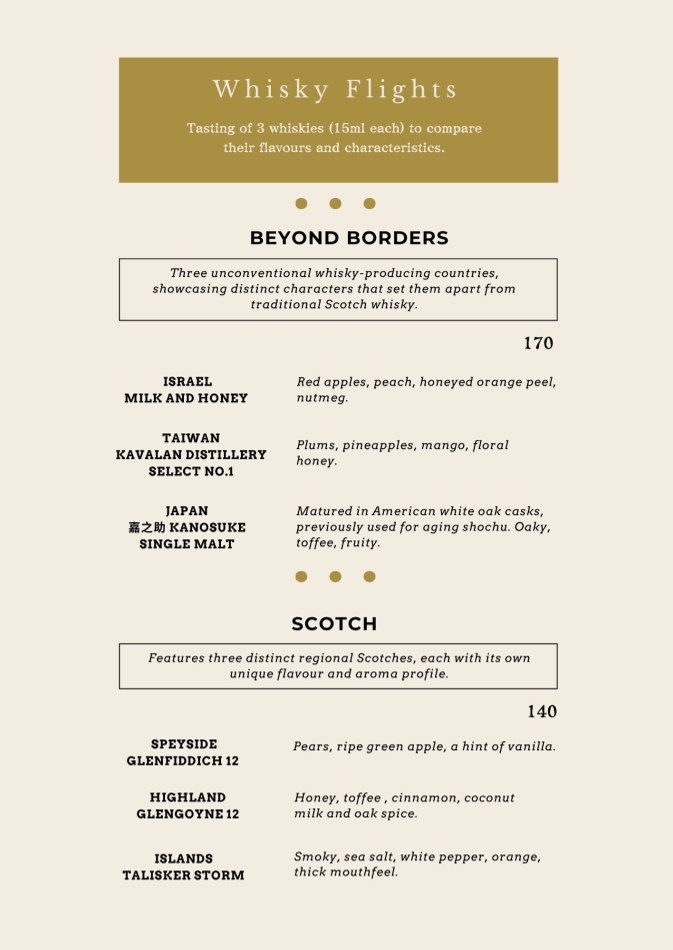 Whisky Flights

Tasting of 3 whiskies (15ml each) to compare their flavours and characteristics.

BEYOND BORDERS

Three unconventional whisky-producing countries, showcasing distinct characters that set them apart from traditional Scotch whisky.

170

ISRAEL
MILK AND HONEY

Red apples, peach, honeyed orange peel, nutmeg.

TAIWAN
KAVALAN DISTILLERY
SELECT NO.1

Plums, pineapples, mango, floral honey.

JAPAN
嘉之助 KANOSUKE
SINGLE MALT

Matured in American white oak casks, previously used for aging shochu. Oaky, toffee, fruity.

SCOTCH

Features three distinct regional Scotches, each with its own unique flavour and aroma profile.

140

SPEYSIDE
GLENFIDDICH 12

Pears, ripe green apple, a hint of vanilla.

HIGHLAND
GLENGOYNE 12

Honey, toffee , cinnamon, coconut milk and oak spice.

ISLANDS
TALISKER STORM

Smoky, sea salt, white pepper, orange, thick mouthfeel.